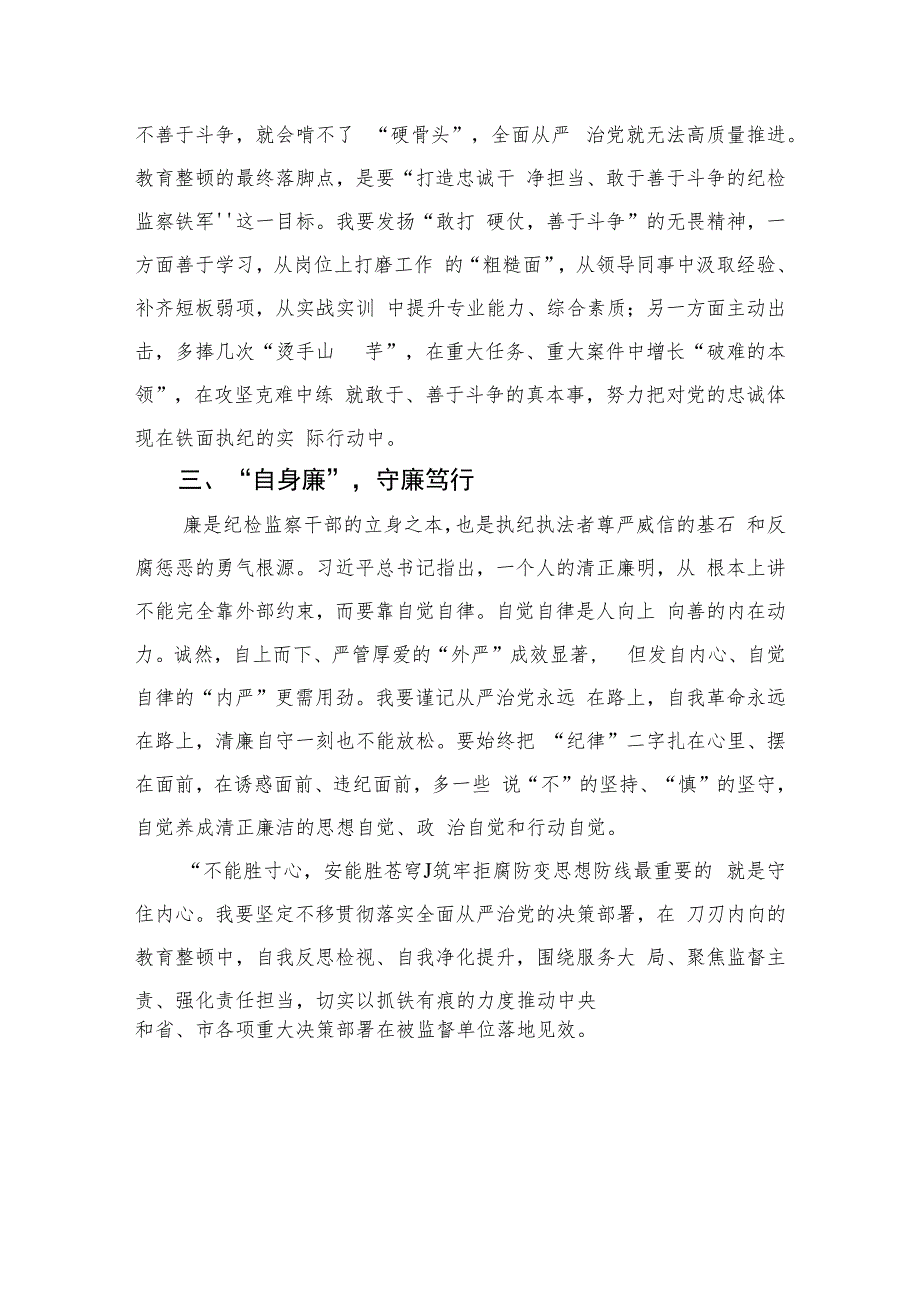 不善于斗争，就会啃不了 “硬骨头”，全面从严 治党就无法高质量推进。教育整顿的最终落脚点，是要“打造忠诚干 净担当、敢于善于斗争的纪检监察铁军''这一目标。我要发扬“敢打 硬仗，善于斗争”的无畏精神，一方面善于学习，从岗位上打磨工作 的“粗糙面”，从领导同事中汲取经验、补齐短板弱项，从实战实训 中提升专业能力、综合素质；另一方面主动出击，多捧几次“烫手山 芋”，在重大任务、重大案件中增长“破难的本领”，在攻坚克难中练 就敢于、善于斗争的真本事，努力把对党的忠诚体现在铁面执纪的实 际行动中。

三、“自身廉”，守廉笃行

廉是纪检监察干部的立身之本，也是执纪执法者尊严威信的基石 和反腐惩恶的勇气根源。习近平总书记指出，一个人的清正廉明，从 根本上讲不能完全靠外部约束，而要靠自觉自律。自觉自律是人向上 向善的内在动力。诚然，自上而下、严管厚爱的“外严”成效显著， 但发自内心、自觉自律的“内严”更需用劲。我要谨记从严治党永远 在路上，自我革命永远在路上，清廉自守一刻也不能放松。要始终把 “纪律”二字扎在心里、摆在面前，在诱惑面前、违纪面前，多一些 说“不”的坚持、“慎”的坚守，自觉养成清正廉洁的思想自觉、政 治自觉和行动自觉。

“不能胜寸心，安能胜苍穹J筑牢拒腐防变思想防线最重要的 就是守住内心。我要坚定不移贯彻落实全面从严治党的决策部署，在 刀刃内向的教育整顿中，自我反思检视、自我净化提升，围绕服务大 局、聚焦监督主责、强化责任担当，切实以抓铁有痕的力度推动中央和省、市各项重大决策部署在被监督单位落地见效。